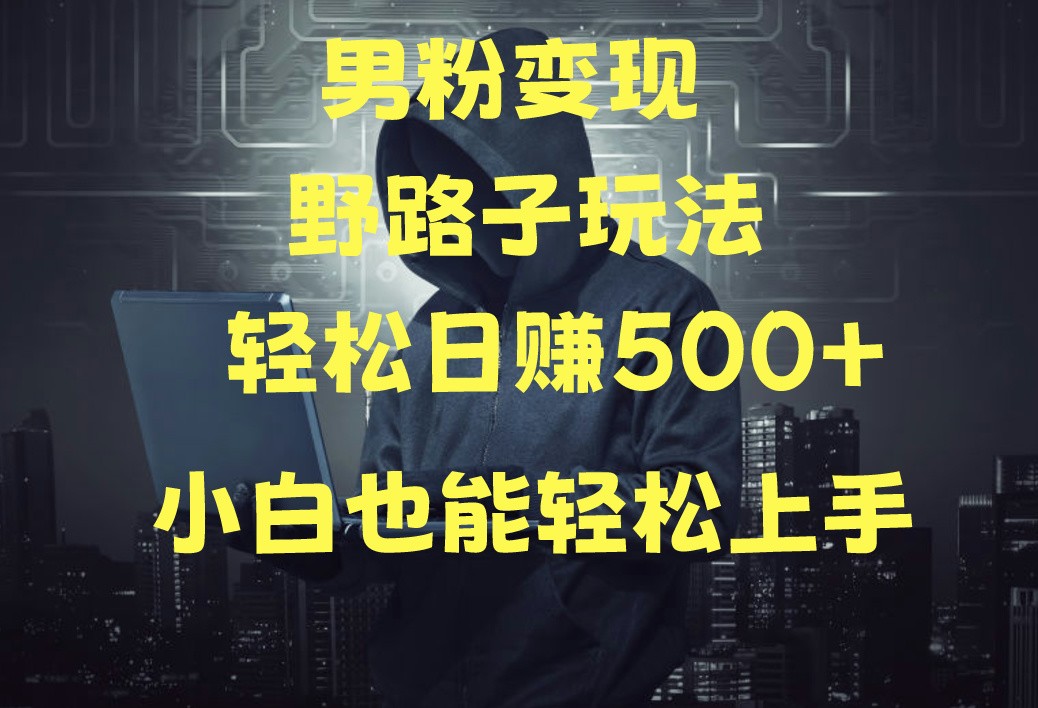 男粉变现
野路子玩法
轻松日赚500+
小白也能轻松上手